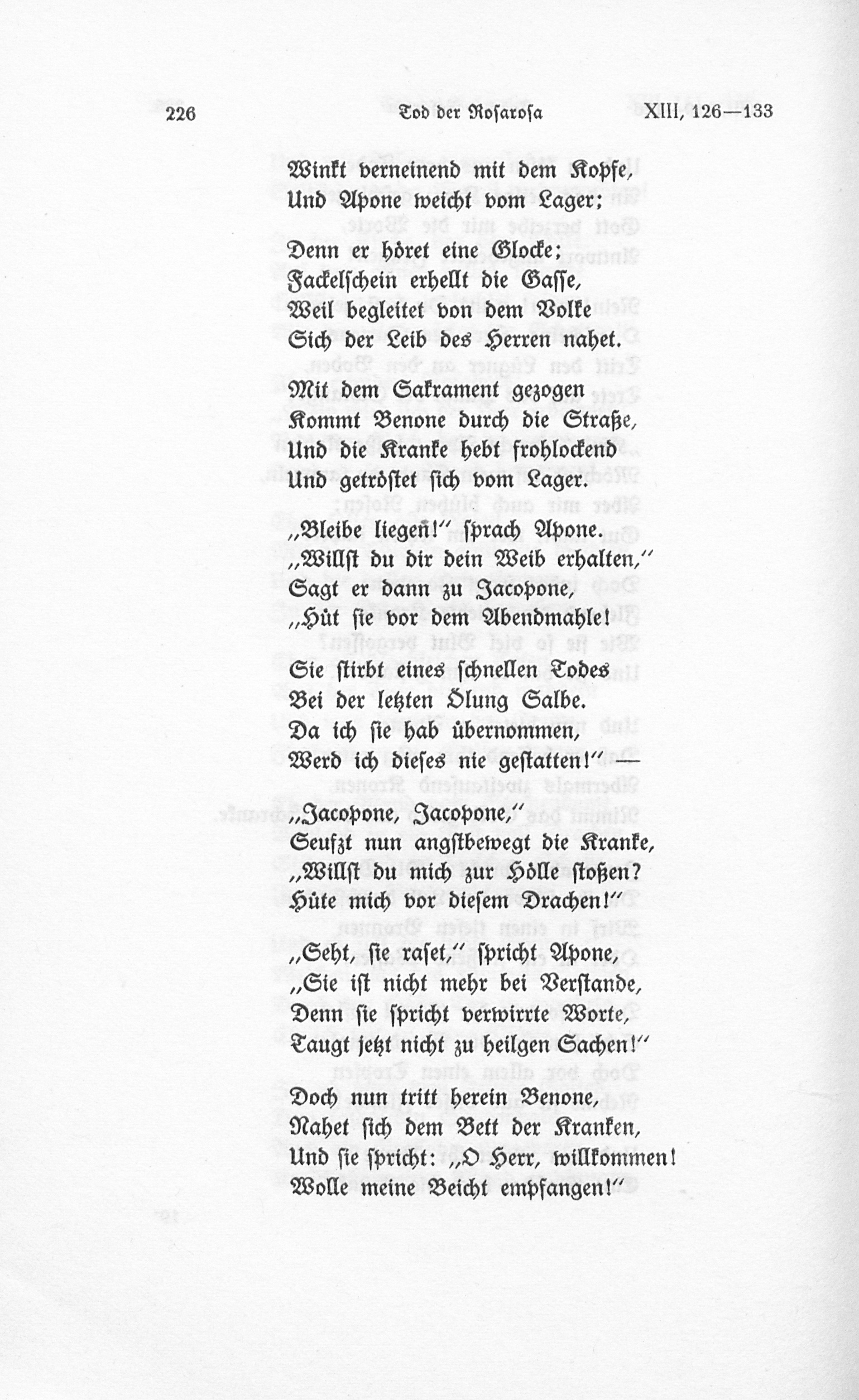 226 Tod der Rosarosa XIII, 126—133

Winkt verneinend mit dem Kopfe,
Und Apone weicht vom Lager;

Denn er höret eine Glocke;
Fackelschein erhellt die Gasse,
Weil begleitet von dem Volke
Sich der Leib des Herren nahet.

Mit dem Sakrament gezogen
Kommt Benone durch die Straße,
Und die Kranke hebt frohlockend
Und getröstet sich vom Lager.

„Bleibe liegen!“ sprach Apone.
„Willst du dir dein Weib erhalten,“
Sagt er dann zu Jacopone,
„Hüt sie vor dem Abendmahle!

Sie stirbt eines schnellen Todes
Bei der letzten Ölung Salbe.
Da ich sie hab übernommen,
Werd ich dieses nie gestatten!“ —

„Jacopone, Jacopone,“
Seufzt nun angstbewegt die Kranke,
„Willst du mich zur Hölle stoßen?
Hüte mich vor diesem Drachen!“

„Seht, sie raset,“ spricht Apone,
„Sie ist nicht mehr bei Verstande,
Denn sie spricht verwirrte Worte,
Taugt jetzt nicht zu heilgen Sachen!“

Doch nun tritt herein Benone,
Nahet sich dem Bett der Kranken,
Und sie spricht: „O Herr, willkommen!
Wolle meine Beicht empfangen!“